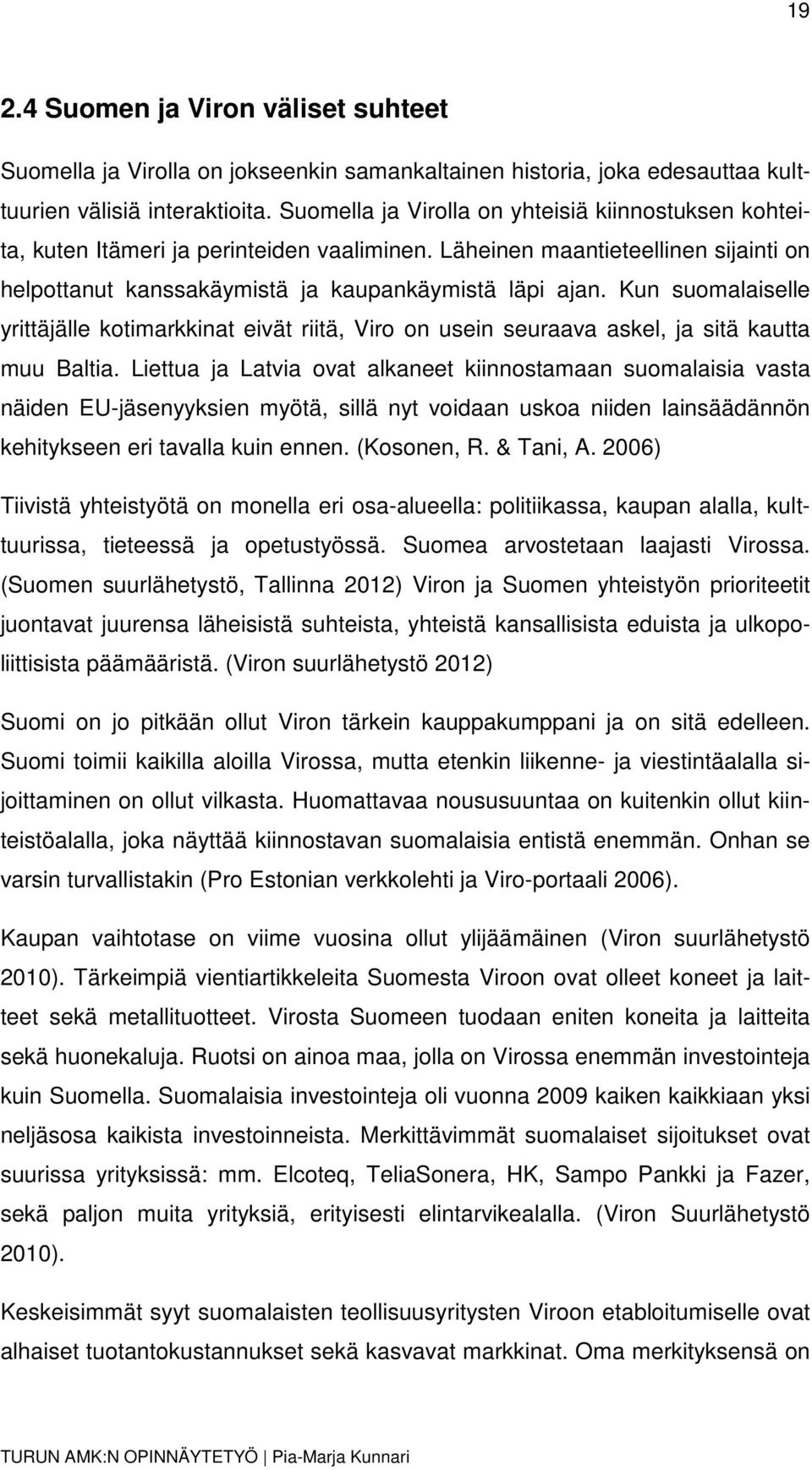 19

2.4 Suomen ja Viron väliset suhteet

Suomella ja Virolla on jokseenkin samankaltainen historia, joka edesauttaa kulttuurien välisiä interaktioita. Suomella ja Virolla on yhteisiä kiinnostuksen kohteita, kuten Itämeri ja perinteiden vaaliminen. Läheinen maantieteellinen sijainti on helpottanut kanssakäymistä ja kaupankäymistä läpi ajan. Kun suomalaiselle yrittäjälle kotimarkkinat eivät riitä, Viro on usein seuraava askel, ja sitä kautta muu Baltia. Liettua ja Latvia ovat alkaneet kiinnostamaan suomalaisia vasta näiden EU-jäsenyyksien myötä, sillä nyt voidaan uskoa niiden lainsäädännön kehitykseen eri tavalla kuin ennen. (Kosonen, R. & Tani, A. 2006)

Tiivistä yhteistyötä on monella eri osa-alueella: politiikassa, kaupan alalla, kulttuurissa, tieteessä ja opetustyössä. Suomea arvostetaan laajasti Virossa. (Suomen suurlähetystö, Tallinna 2012) Viron ja Suomen yhteistyön prioriteetit juontavat juurensa läheisistä suhteista, yhteistä kansallisista eduista ja ulkopoliittisista päämääristä. (Viron suurlähetystö 2012)

Suomi on jo pitkään ollut Viron tärkein kauppakumppani ja on sitä edelleen. Suomi toimii kaikilla aloilla Virossa, mutta etenkin liikenne- ja viestintäalalla sijoittaminen on ollut vilkasta. Huomattavaa noususuuntaa on kuitenkin ollut kiinteistöalalla, joka näyttää kiinnostavan suomalaisia entistä enemmän. Onhan se varsin turvallistakin (Pro Estonian verkkolehti ja Viro-portaali 2006).

Kaupan vaihtotase on viime vuosina ollut ylijäämäinen (Viron suurlähetystö 2010). Tärkeimpiä vientiartikkeleita Suomesta Viroon ovat olleet koneet ja laitteet sekä metallituotteet. Virosta Suomeen tuodaan eniten koneita ja laitteita sekä huonekaluja. Ruotsi on ainoa maa, jolla on Virossa enemmän investointeja kuin Suomella. Suomalaisia investointeja oli vuonna 2009 kaiken kaikkiaan yksi neljäsosa kaikista investoinneista. Merkittävimmät suomalaiset sijoitukset ovat suurissa yrityksissä: mm. Elcoteq, TeliaSonera, HK, Sampo Pankki ja Fazer, sekä paljon muita yrityksiä, erityisesti elintarvikealalla. (Viron Suurlähetystö 2010).

Keskeisimmät syyt suomalaisten teollisuusyritysten Viroon etabloitumiselle ovat alhaiset tuotantokustannukset sekä kasvavat markkinat. Oma merkityksensä on

TURUN AMK:N OPINNÄYTETYÖ | Pia-Marja Kunnari